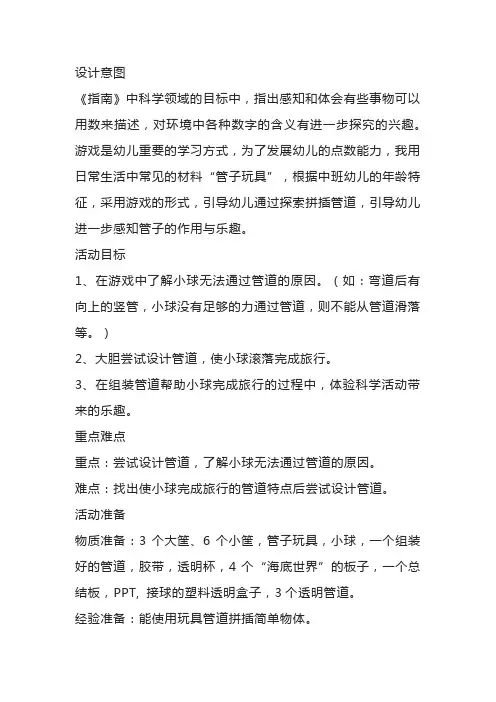 设计意图

《指南》中科学领域的目标中，指出感知和体会有些事物可以用数来描述，对环境中各种数字的含义有进一步探究的兴趣。游戏是幼儿重要的学习方式，为了发展幼儿的点数能力，我用日常生活中常见的材料“管子玩具”，根据中班幼儿的年龄特征，采用游戏的形式，引导幼儿通过探索拼插管道，引导幼儿进一步感知管子的作用与乐趣。

活动目标

1、在游戏中了解小球无法通过管道的原因。（如：弯道后有向上的竖管，小球没有足够的力通过管道，则不能从管道滑落等。）

2、大胆尝试设计管道，使小球滚落完成旅行。

3、在组装管道帮助小球完成旅行的过程中，体验科学活动带来的乐趣。

重点难点

重点：尝试设计管道，了解小球无法通过管道的原因。

难点：找出使小球完成旅行的管道特点后尝试设计管道。

活动准备

物质准备：3 个大筐、6 个小筐，管子玩具，小球，一个组装好的管道，胶带，透明杯，4 个“海底世界”的板子，一个总结板，PPT, 接球的塑料透明盒子，3 个透明管道。

经验准备：能使用玩具管道拼插简单物体。